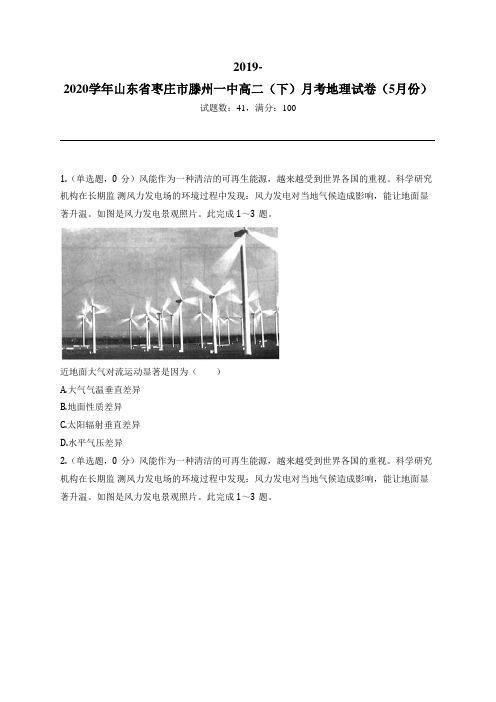 2019-
2020学年山东省枣庄市滕州一中高二（下）月考地理试卷（5月份）

试题数：41，满分：100

1.（单选题，0 分）风能作为一种清洁的可再生能源，越来越受到世界各国的重视。科学研究机构在长期监 测风力发电场的环境过程中发现：风力发电对当地气候造成影响，能让地面显著升温。如图是风力发电景观照片。此完成 1～3 题。

近地面大气对流运动显著是因为（　　）
A.大气气温垂直差异
B.地面性质差异
C.太阳辐射垂直差异
D.水平气压差异

2.（单选题，0 分）风能作为一种清洁的可再生能源，越来越受到世界各国的重视。科学研究机构在长期监 测风力发电场的环境过程中发现：风力发电对当地气候造成影响，能让地面显著升温。如图是风力发电景观照片。此完成 1～3 题。